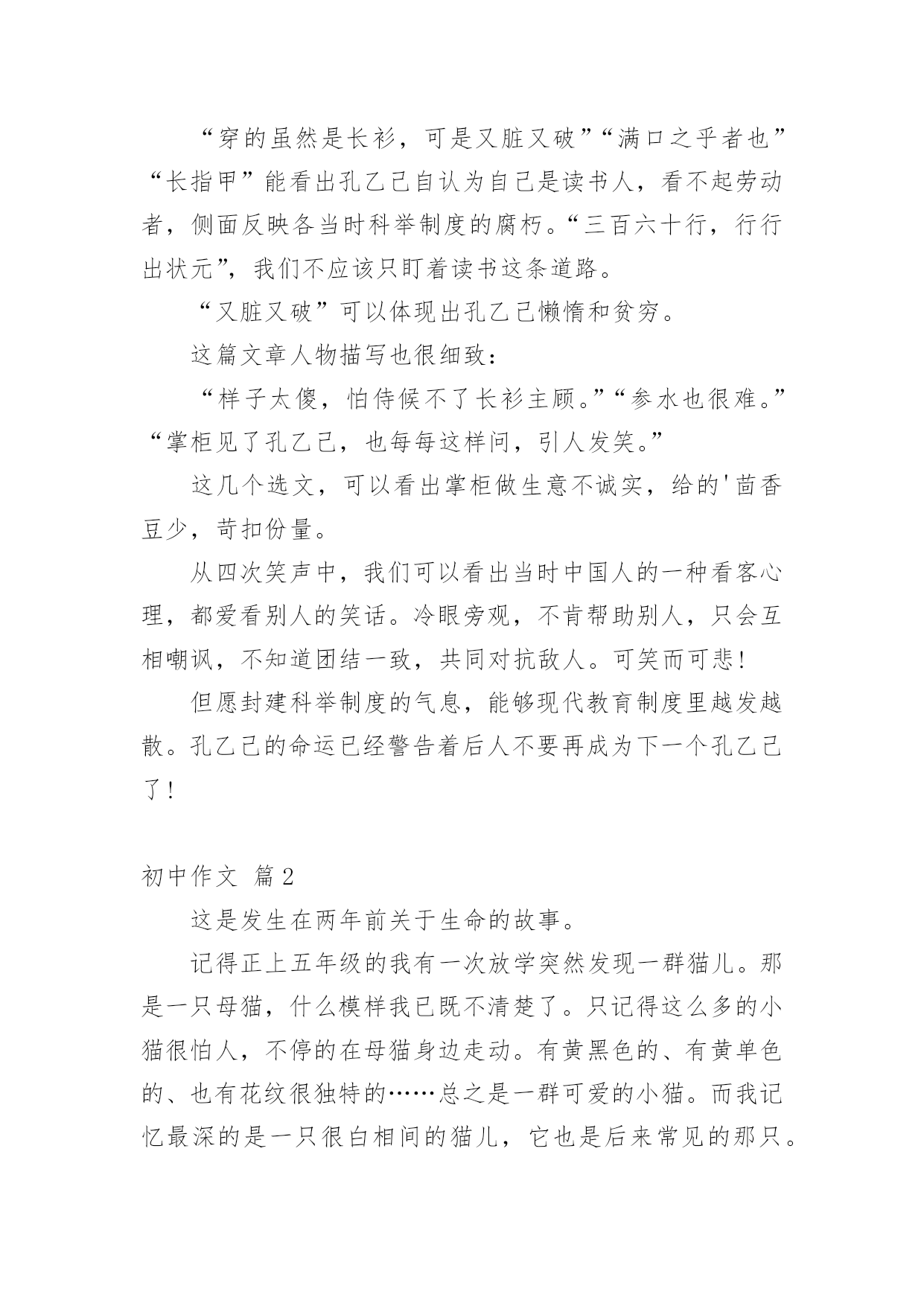 “穿的虽然是长衫，可是又脏又破”“满口之乎者也”“长指甲”能看出孔乙己自认为自己是读书人，看不起劳动者，侧面反映各当时科举制度的腐朽。“三百六十行，行行出状元”，我们不应该只盯着读书这条道路。

“又脏又破”可以体现出孔乙己懒惰和贫穷。

这篇文章人物描写也很细致：

“样子太傻，怕侍候不了长衫主顾。”“参水也很难。”“掌柜见了孔乙己，也每每这样问，引人发笑。”

这几个选文，可以看出掌柜做生意不诚实，给的'茴香豆少，苛扣份量。

从四次笑声中，我们可以看出当时中国人的一种看客心理，都爱看别人的笑话。冷眼旁观，不肯帮助别人，只会互相嘲讽，不知道团结一致，共同对抗敌人。可笑而可悲！

但愿封建科举制度的气息，能够现代教育制度里越发越散。孔乙己的命运已经警告着后人不要再成为下一个孔乙己了！

初中作文 篇2

这是发生在两年前关于生命的故事。

记得正上五年级的我有一次放学突然发现一群猫儿。那是一只母猫，什么模样我已既不清楚了。只记得这么多的小猫很怕人，不停的在母猫身边走动。有黄黑色的、有黄单色的、也有花纹很独特的……总之是一群可爱的小猫。而我记忆最深的是一只很白相间的猫儿，它也是后来常见的那只。